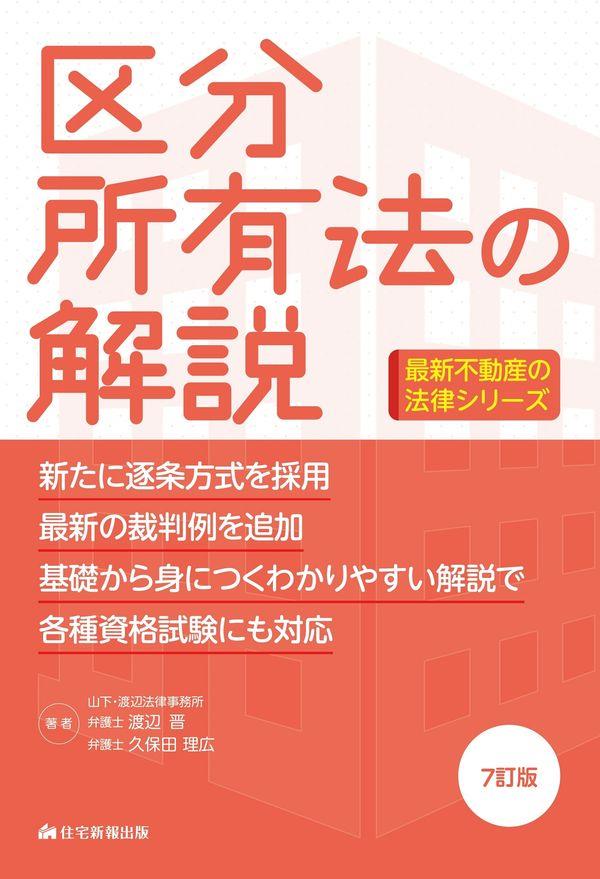 区分所有法の解説

最新不動産の法律シリーズ

新たに逐条方式を採用
最新の裁判例を追加
基礎から身につくわかりやすい解説で
各種資格試験にも対応

著者
山下・渡辺法律事務所
弁護士 渡辺 晋
弁護士 久保田 理広

7訂版

住宅新報出版